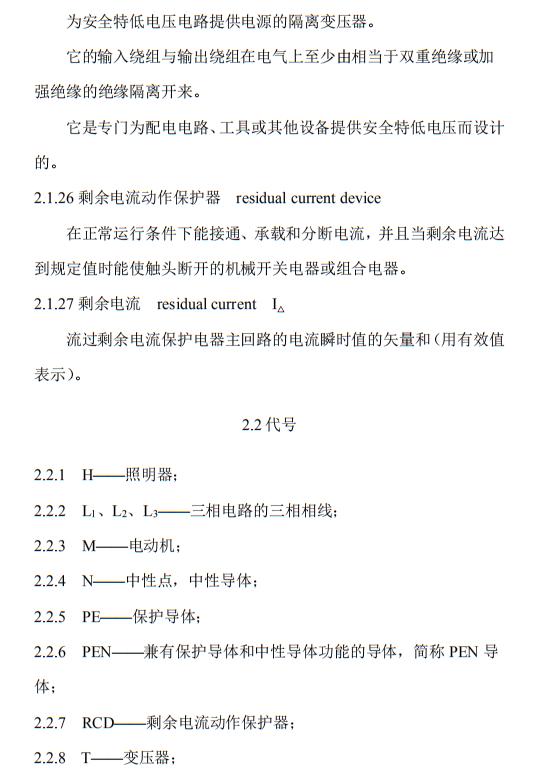 为安全特低电压电路提供电源的隔离变压器。

它的输入绕组与输出绕组在电气上至少由相当于双重绝缘或加强绝缘的绝缘隔离开来。

它是专门为配电电路、工具或其他设备提供安全特低电压而设计的。

2.1.26 剩余电流动作保护器 residual current device

在正常运行条件下能接通、承载和分断电流，并且当剩余电流达到规定值时能使触头断开的机械开关电器或组合电器。

2.1.27 剩余电流 residual current $I_{\Delta}$

流过剩余电流保护电器主回路的电流瞬时值的矢量和（用有效值表示）。

2.2 代号

2.2.1 H——照明器；

2.2.2 $L_1$、$L_2$、$L_3$——三相电路的三相相线；

2.2.3 M——电动机；

2.2.4 N——中性点，中性导体；

2.2.5 PE——保护导体；

2.2.6 PEN——兼有保护导体和中性导体功能的导体，简称 PEN 导体；

2.2.7 RCD——剩余电流动作保护器；

2.2.8 T——变压器；